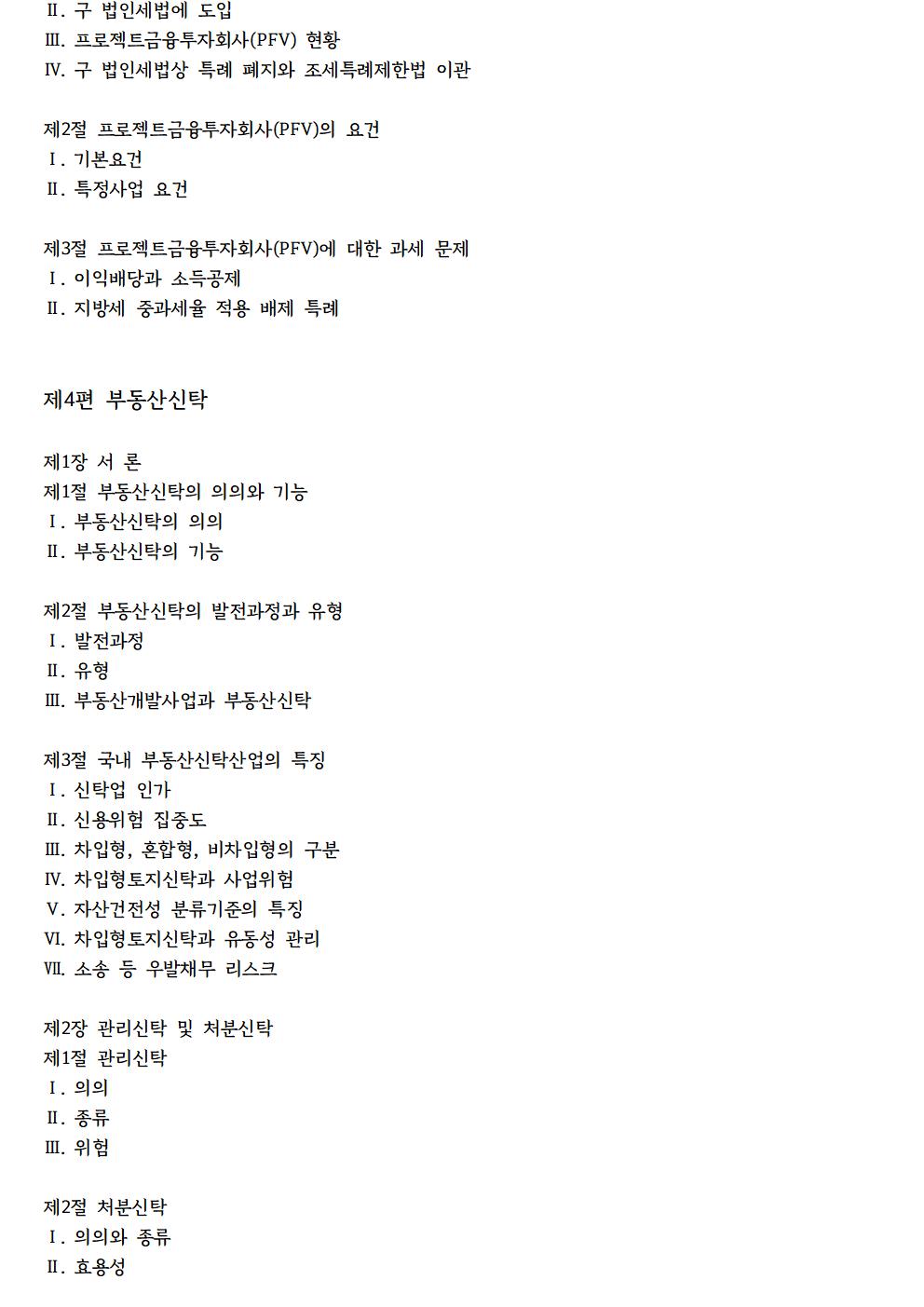 Ⅱ. 구 법인세법에 도입
Ⅲ. 프로젝트금융투자회사(PFV) 현황
Ⅳ. 구 법인세법상 특례 폐지와 조세특례제한법 이관

제2절 프로젝트금융투자회사(PFV)의 요건
Ⅰ. 기본요건
Ⅱ. 특정사업 요건

제3절 프로젝트금융투자회사(PFV)에 대한 과세 문제
Ⅰ. 이익배당과 소득공제
Ⅱ. 지방세 중과세율 적용 배제 특례

제4편 부동산신탁

제1장 서 론
제1절 부동산신탁의 의의와 기능
Ⅰ. 부동산신탁의 의의
Ⅱ. 부동산신탁의 기능

제2절 부동산신탁의 발전과정과 유형
Ⅰ. 발전과정
Ⅱ. 유형
Ⅲ. 부동산개발사업과 부동산신탁

제3절 국내 부동산신탁산업의 특징
Ⅰ. 신탁업 인가
Ⅱ. 신용위험 집중도
Ⅲ. 차입형, 혼합형, 비차입형의 구분
Ⅳ. 차입형토지신탁과 사업위험
Ⅴ. 자산건전성 분류기준의 특징
Ⅵ. 차입형토지신탁과 유동성 관리
Ⅶ. 소송 등 우발채무 리스크

제2장 관리신탁 및 처분신탁
제1절 관리신탁
Ⅰ. 의의
Ⅱ. 종류
Ⅲ. 위험

제2절 처분신탁
Ⅰ. 의의와 종류
Ⅱ. 효용성